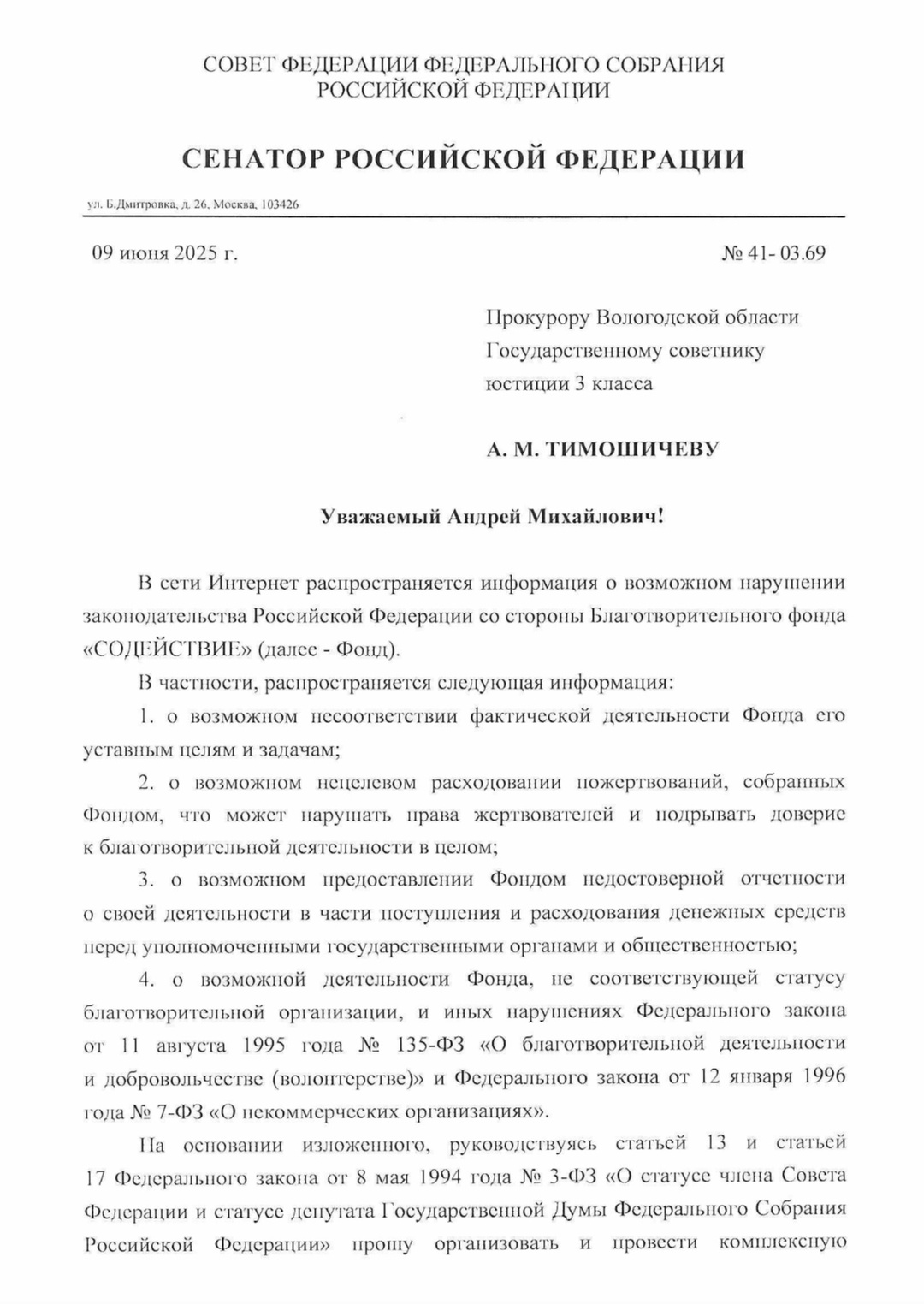 СОВЕТ ФЕДЕРАЦИИ ФЕДЕРАЛЬНОГО СОБРАНИЯ РОССИЙСКОЙ ФЕДЕРАЦИИ

СЕНАТОР РОССИЙСКОЙ ФЕДЕРАЦИИ

ул. Б.Дмитровка, д. 26, Москва, 103426

09 июня 2025 г.

№ 41- 03.69

Прокурору Вологодской области
Государственному советнику юстиции 3 класса

А. М. ТИМОШИЧЕВУ

Уважаемый Андрей Михайлович!

В сети Интернет распространяется информация о возможном нарушении законодательства Российской Федерации со стороны Благотворительного фонда «СОДЕЙСТВИЕ» (далее - Фонд).

В частности, распространяется следующая информация:

1. о возможном несоответствии фактической деятельности Фонда его уставным целям и задачам;

2. о возможном нецелевом расходовании пожертвований, собранных Фондом, что может нарушать права жертвователей и подрывать доверие к благотворительной деятельности в целом;

3. о возможном предоставлении Фондом недостоверной отчетности о своей деятельности в части поступления и расходования денежных средств перед уполномоченными государственными органами и общественностью;

4. о возможной деятельности Фонда, не соответствующей статусу благотворительной организации, и иных нарушениях Федерального закона от 11 августа 1995 года № 135-ФЗ «О благотворительной деятельности и добровольчестве (волонтерстве)» и Федерального закона от 12 января 1996 года № 7-ФЗ «О некоммерческих организациях».

На основании изложенного, руководствуясь статьей 13 и статьей 17 Федерального закона от 8 мая 1994 года № 3-ФЗ «О статусе члена Совета Федерации и статусе депутата Государственной Думы Федерального Собрания Российской Федерации» прошу организовать и провести комплексную